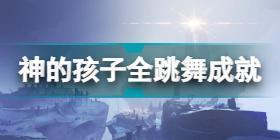 神的孩子全跳舞成就